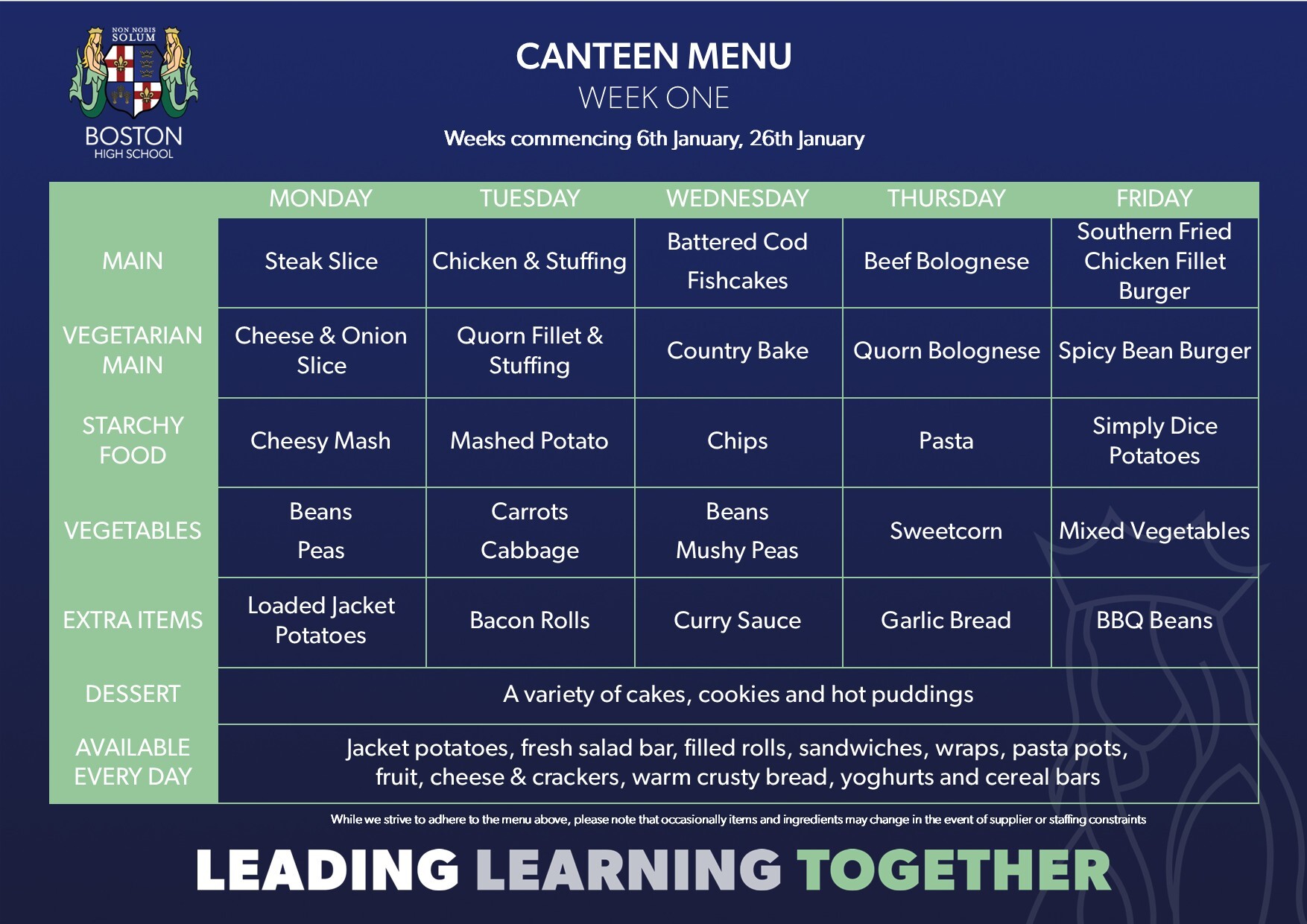 NON NOBIS SOLUM

BOSTON
HIGH SCHOOL

CANTEEN MENU
WEEK ONE
Weeks commencing 6th January, 26th January

| | MONDAY | TUESDAY | WEDNESDAY | THURSDAY | FRIDAY |
|---|---|---|---|---|---|
| MAIN | Steak Slice | Chicken & Stuffing | Battered Cod Fishcakes | Beef Bolognese | Southern Fried Chicken Fillet Burger |
| VEGETARIAN MAIN | Cheese & Onion Slice | Quorn Fillet & Stuffing | Country Bake | Quorn Bolognese | Spicy Bean Burger |
| STARCHY FOOD | Cheesy Mash | Mashed Potato | Chips | Pasta | Simply Dice Potatoes |
| VEGETABLES | Beans Peas | Carrots Cabbage | Beans Mushy Peas | Sweetcorn | Mixed Vegetables |
| EXTRA ITEMS | Loaded Jacket Potatoes | Bacon Rolls | Curry Sauce | Garlic Bread | BBQ Beans |
| DESSERT | A variety of cakes, cookies and hot puddings | | | | |
| AVAILABLE EVERY DAY | Jacket potatoes, fresh salad bar, filled rolls, sandwiches, wraps, pasta pots, fruit, cheese & crackers, warm crusty bread, yoghurts and cereal bars | | | | |

While we strive to adhere to the menu above, please note that occasionally items and ingredients may change in the event of supplier or staffing constraints

LEADING LEARNING TOGETHER